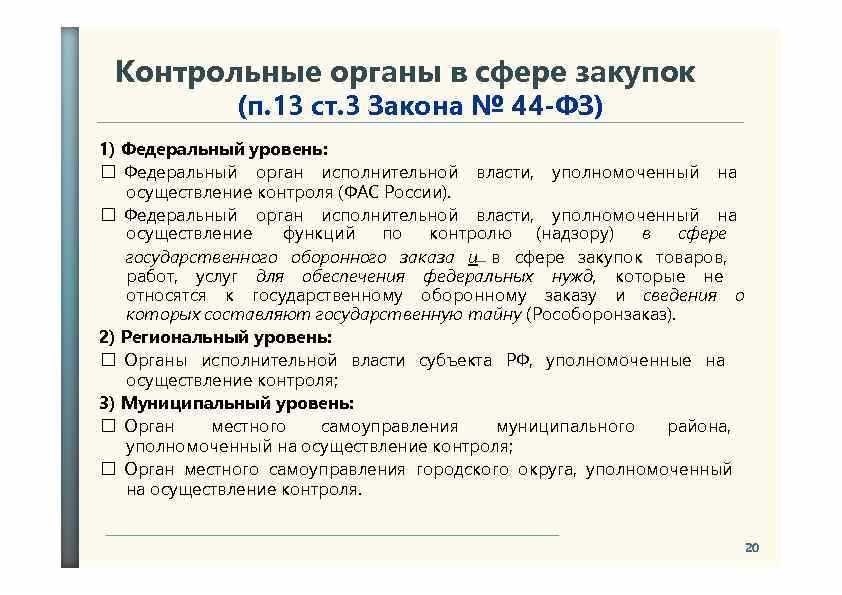 Контрольные органы в сфере закупок
(п.13 ст.3 Закона № 44-ФЗ)

1) Федеральный уровень:

☐ Федеральный орган исполнительной власти, уполномоченный на осуществление контроля (ФАС России).

☐ Федеральный орган исполнительной власти, уполномоченный на осуществление функций по контролю (надзору) в сфере государственного оборонного заказа и в сфере закупок товаров, работ, услуг для обеспечения федеральных нужд, которые не относятся к государственному оборонному заказу и сведения о которых составляют государственную тайну (Рособоронзаказ).

2) Региональный уровень:

☐ Органы исполнительной власти субъекта РФ, уполномоченные на осуществление контроля;

3) Муниципальный уровень:

☐ Орган местного самоуправления муниципального района, уполномоченный на осуществление контроля;

☐ Орган местного самоуправления городского округа, уполномоченный на осуществление контроля.

20